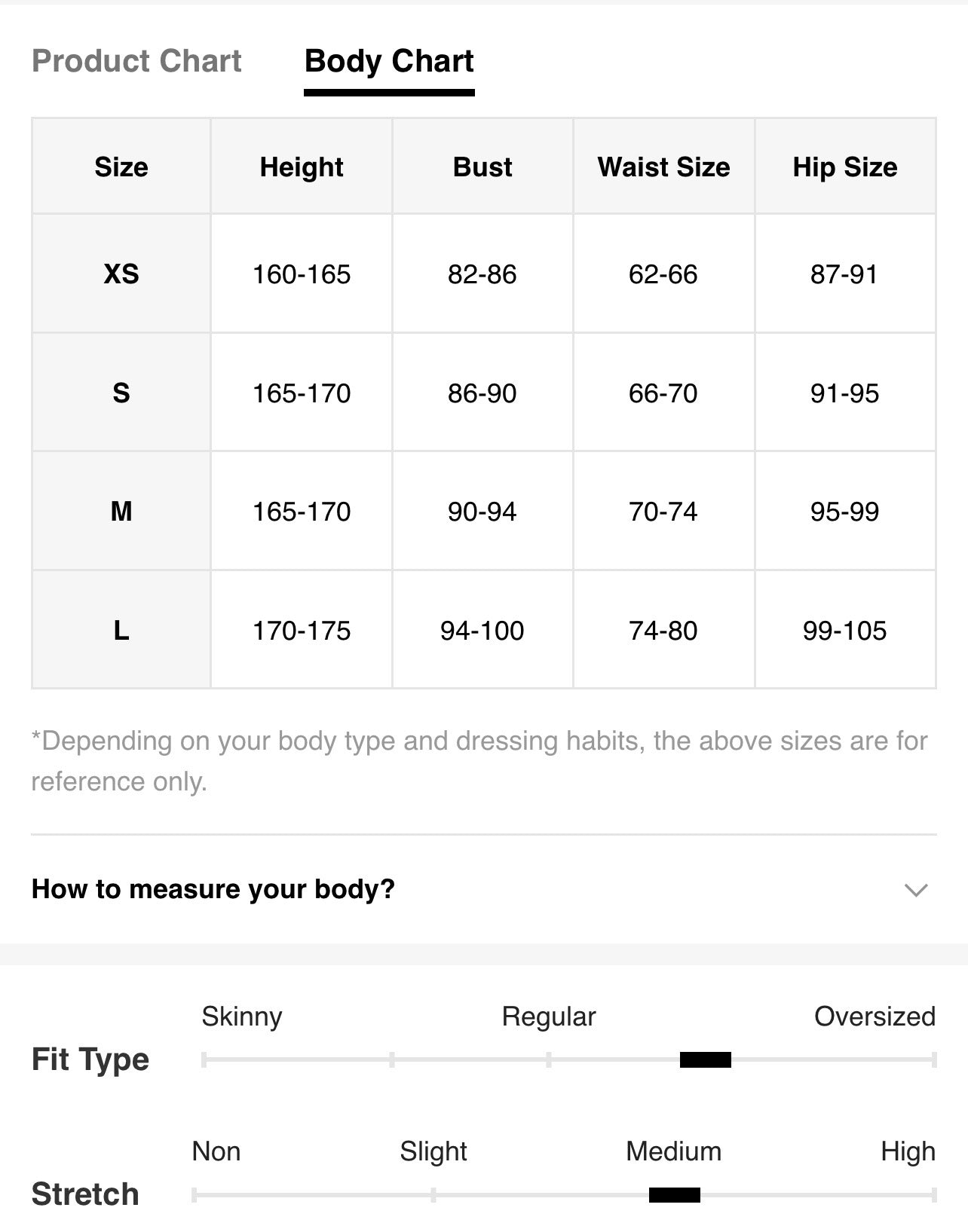 Product Chart Body Chart

| Size | Height | Bust | Waist Size | Hip Size |
|---|---|---|---|---|
| XS | 160-165 | 82-86 | 62-66 | 87-91 |
| S | 165-170 | 86-90 | 66-70 | 91-95 |
| M | 165-170 | 90-94 | 70-74 | 95-99 |
| L | 170-175 | 94-100 | 74-80 | 99-105 |

*Depending on your body type and dressing habits, the above sizes are for reference only.

How to measure your body?

Fit Type
Skinny Regular Oversized

Stretch
Non Slight Medium High